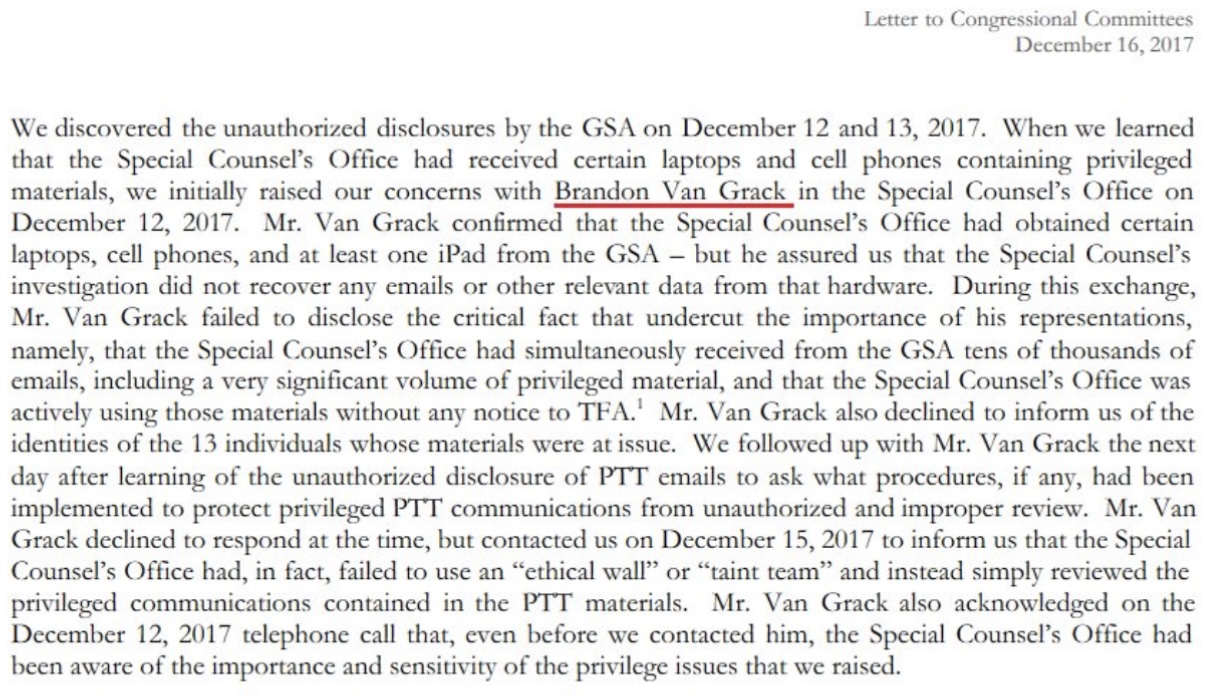 Letter to Congressional Committees
December 16, 2017

We discovered the unauthorized disclosures by the GSA on December 12 and 13, 2017. When we learned that the Special Counsel's Office had received certain laptops and cell phones containing privileged materials, we initially raised our concerns with Brandon Van Grack in the Special Counsel's Office on December 12, 2017. Mr. Van Grack confirmed that the Special Counsel's Office had obtained certain laptops, cell phones, and at least one iPad from the GSA – but he assured us that the Special Counsel's investigation did not recover any emails or other relevant data from that hardware. During this exchange, Mr. Van Grack failed to disclose the critical fact that undercut the importance of his representations, namely, that the Special Counsel's Office had simultaneously received from the GSA tens of thousands of emails, including a very significant volume of privileged material, and that the Special Counsel's Office was actively using those materials without any notice to TFA.$^1$ Mr. Van Grack also declined to inform us of the identities of the 13 individuals whose materials were at issue. We followed up with Mr. Van Grack the next day after learning of the unauthorized disclosure of PTT emails to ask what procedures, if any, had been implemented to protect privileged PTT communications from unauthorized and improper review. Mr. Van Grack declined to respond at the time, but contacted us on December 15, 2017 to inform us that the Special Counsel's Office had, in fact, failed to use an "ethical wall" or "taint team" and instead simply reviewed the privileged communications contained in the PTT materials. Mr. Van Grack also acknowledged on the December 12, 2017 telephone call that, even before we contacted him, the Special Counsel's Office had been aware of the importance and sensitivity of the privilege issues that we raised.